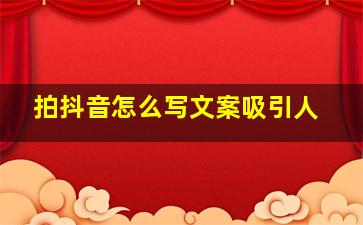 拍抖音怎么写文案吸引人